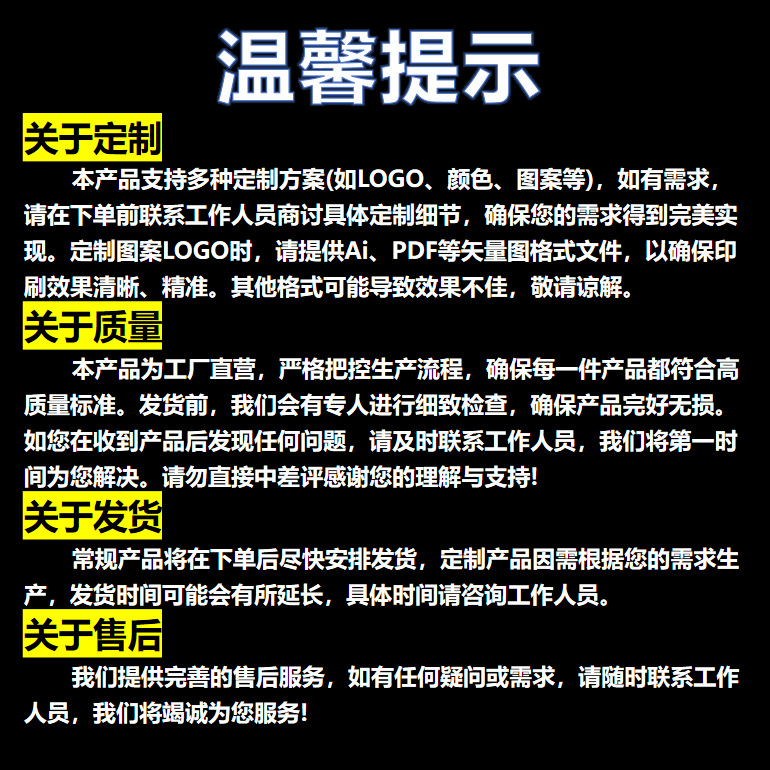 温馨提示

关于定制

本产品支持多种定制方案(如LOGO、颜色、图案等)，如有需求，请在下单前联系工作人员商讨具体定制细节，确保您的需求得到完美实现。定制图案LOGO时，请提供Ai、PDF等矢量图格式文件，以确保印刷效果清晰、精准。其他格式可能导致效果不佳，敬请谅解。

关于质量

本产品为工厂直营，严格把控生产流程，确保每一件产品都符合高质量标准。发货前，我们会有专人进行细致检查，确保产品完好无损。如您在收到产品后发现任何问题，请及时联系工作人员，我们将第一时间为您解决。请勿直接中差评感谢您的理解与支持!

关于发货

常规产品将在下单后尽快安排发货，定制产品因需根据您的需求生产，发货时间可能会有所延长，具体时间请咨询工作人员。

关于售后

我们提供完善的售后服务，如有任何疑问或需求，请随时联系工作人员，我们将竭诚为您服务!